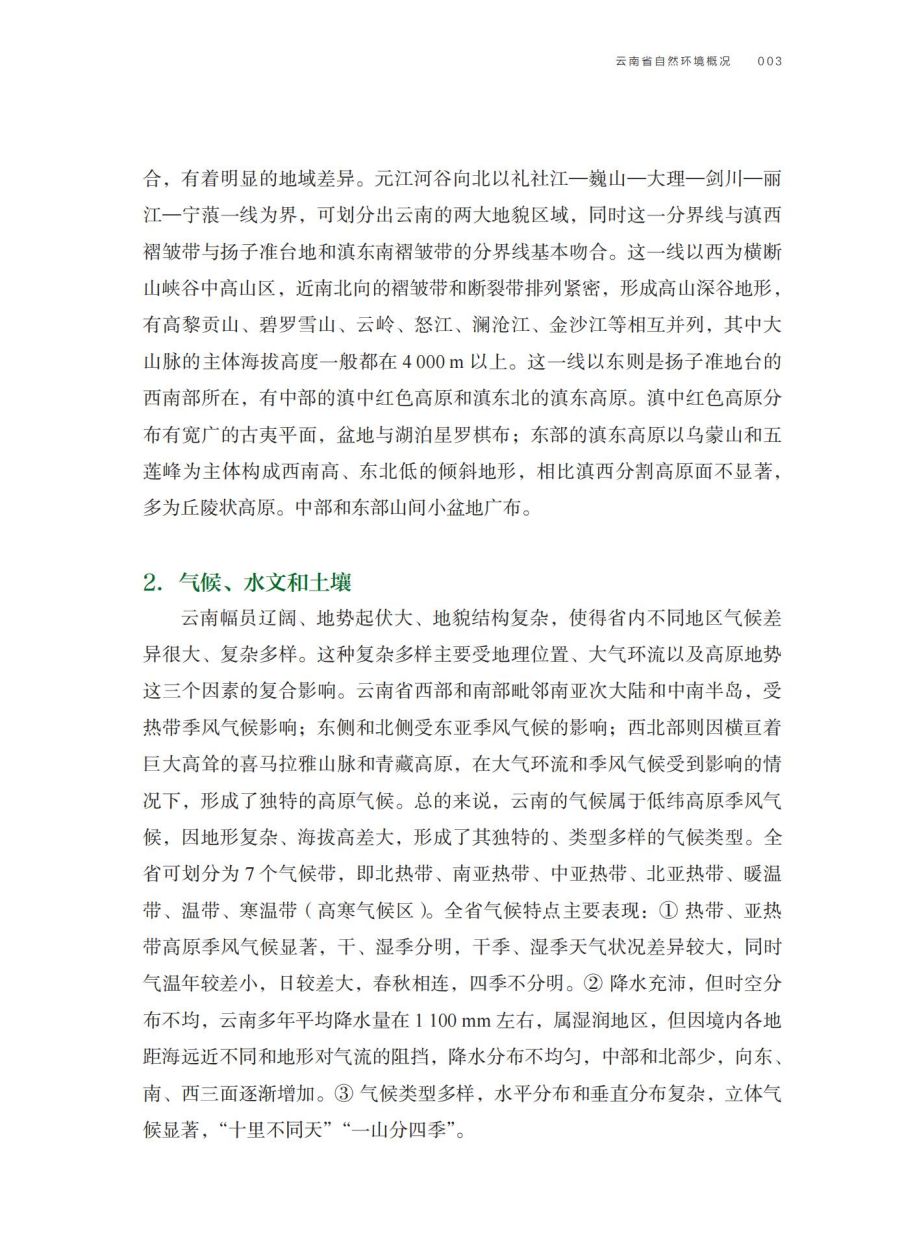 云南省自然环境概况　003

合，有着明显的地域差异。元江河谷向北以礼社江—巍山—大理—剑川—丽江—宁蒗一线为界，可划分出云南的两大地貌区域，同时这一分界线与滇西褶皱带与扬子准台地和滇东南褶皱带的分界线基本吻合。这一线以西为横断山峡谷中高山区，近南北向的褶皱带和断裂带排列紧密，形成高山深谷地形，有高黎贡山、碧罗雪山、云岭、怒江、澜沧江、金沙江等相互并列，其中大山脉的主体海拔高度一般都在 4 000 m 以上。这一线以东则是扬子准地台的西南部所在，有中部的滇中红色高原和滇东北的滇东高原。滇中红色高原分布有宽广的古夷平面，盆地与湖泊星罗棋布；东部的滇东高原以乌蒙山和五莲峰为主体构成西南高、东北低的倾斜地形，相比滇西分割高原面不显著，多为丘陵状高原。中部和东部山间小盆地广布。

2. 气候、水文和土壤

云南幅员辽阔、地势起伏大、地貌结构复杂，使得省内不同地区气候差异很大、复杂多样。这种复杂多样主要受地理位置、大气环流以及高原地势这三个因素的复合影响。云南省西部和南部毗邻南亚次大陆和中南半岛，受热带季风气候影响；东侧和北侧受东亚季风气候的影响；西北部则因横亘着巨大高耸的喜马拉雅山脉和青藏高原，在大气环流和季风气候受到影响的情况下，形成了独特的高原气候。总的来说，云南的气候属于低纬高原季风气候，因地形复杂、海拔高差大，形成了其独特的、类型多样的气候类型。全省可划分为 7 个气候带，即北热带、南亚热带、中亚热带、北亚热带、暖温带、温带、寒温带（高寒气候区）。全省气候特点主要表现：① 热带、亚热带高原季风气候显著，干、湿季分明，干季、湿季天气状况差异较大，同时气温年较差小，日较差大，春秋相连，四季不分明。② 降水充沛，但时空分布不均，云南多年平均降水量在 1 100 mm 左右，属湿润地区，但因境内各地距海远近不同和地形对气流的阻挡，降水分布不均匀，中部和北部少，向东、南、西三面逐渐增加。③ 气候类型多样，水平分布和垂直分布复杂，立体气候显著，“十里不同天”“一山分四季”。